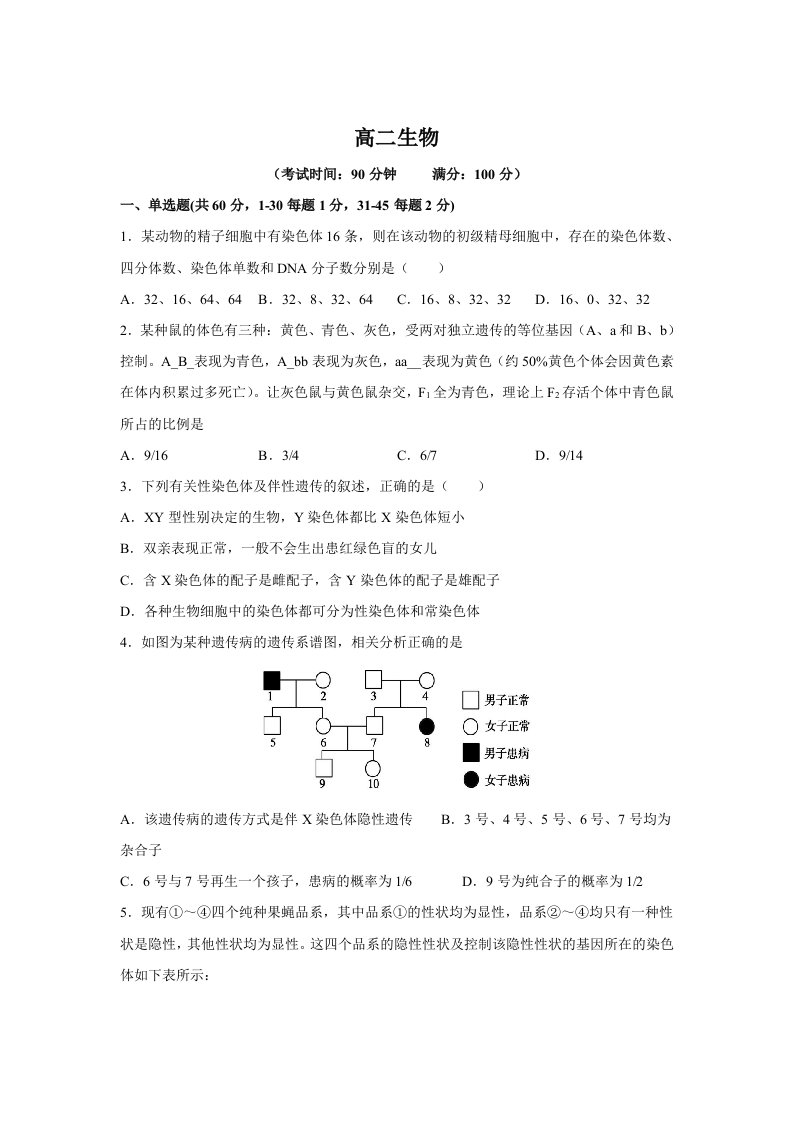 高二生物

（考试时间：90分钟 满分：100分）

一、单选题(共60分，1-30每题1分，31-45每题2分)

1．某动物的精子细胞中有染色体16条，则在该动物的初级精母细胞中，存在的染色体数、四分体数、染色体单数和DNA分子数分别是（ ）

A．32、16、64、64 B．32、8、32、64 C．16、8、32、32 D．16、0、32、32

2．某种鼠的体色有三种：黄色、青色、灰色，受两对独立遗传的等位基因（A、a和B、b）控制。A_B_表现为青色，A_bb表现为灰色，aa__表现为黄色（约50%黄色个体会因黄色素在体内积累过多死亡）。让灰色鼠与黄色鼠杂交，$F_1$全为青色，理论上$F_2$存活个体中青色鼠所占的比例是

A．9/16 B．3/4 C．6/7 D．9/14

3．下列有关性染色体及伴性遗传的叙述，正确的是（ ）

A．XY型性别决定的生物，Y染色体都比X染色体短小

B．双亲表现正常，一般不会生出患红绿色盲的女儿

C．含X染色体的配子是雌配子，含Y染色体的配子是雄配子

D．各种生物细胞中的染色体都可分为性染色体和常染色体

4．如图为某种遗传病的遗传系谱图，相关分析正确的是

1 2 3 4 5 6 7 8 9 10

男子正常
女子正常
男子患病
女子患病

A．该遗传病的遗传方式是伴X染色体隐性遗传 B．3号、4号、5号、6号、7号均为杂合子

C．6号与7号再生一个孩子，患病的概率为1/6 D．9号为纯合子的概率为1/2

5．现有①～④四个纯种果蝇品系，其中品系①的性状均为显性，品系②～④均只有一种性状是隐性，其他性状均为显性。这四个品系的隐性性状及控制该隐性性状的基因所在的染色体如下表所示：